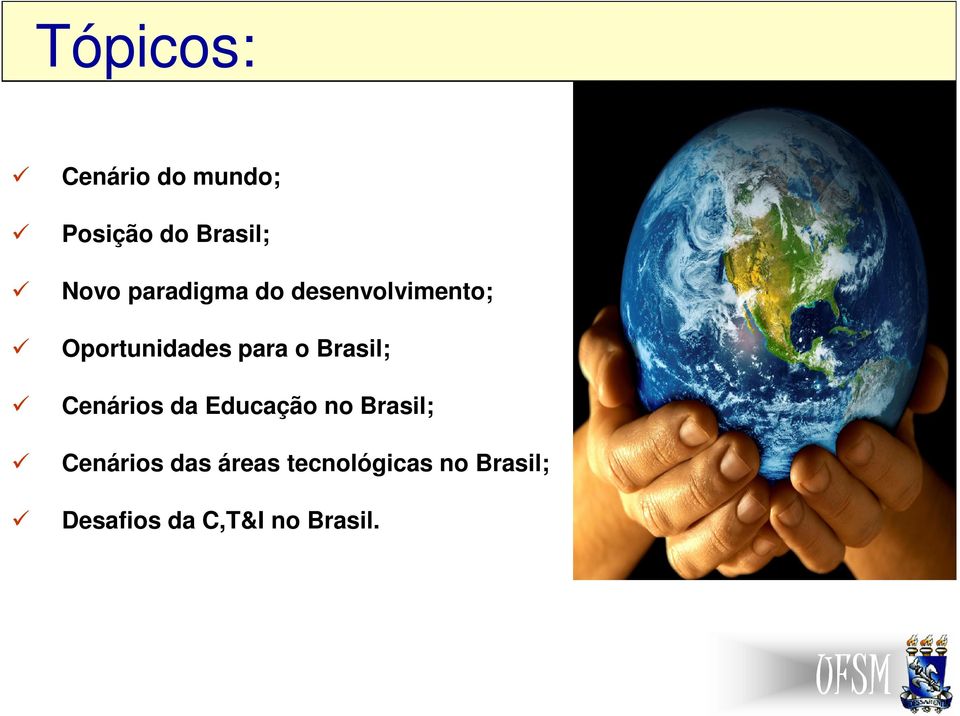 Tópicos:

✓ Cenário do mundo;

✓ Posição do Brasil;

✓ Novo paradigma do desenvolvimento;

✓ Oportunidades para o Brasil;

✓ Cenários da Educação no Brasil;

✓ Cenários das áreas tecnológicas no Brasil;

✓ Desafios da C,T&I no Brasil.

UFSM